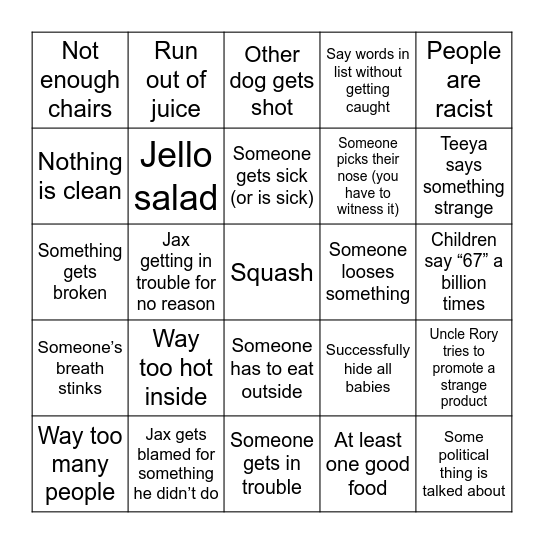 | Not enough chairs | Run out of juice | Other dog gets shot | Say words in list without getting caught | People are racist |
|---|---|---|---|---|
| Nothing is clean | Jello salad | Someone gets sick (or is sick) | Someone picks their nose (you have to witness it) | Teeya says something strange |
| Something gets broken | Jax getting in trouble for no reason | Squash | Someone looses something | Children say “67” a billion times |
| Someone’s breath stinks | Way too hot inside | Someone has to eat outside | Successfully hide all babies | Uncle Rory tries to promote a strange product |
| Way too many people | Jax gets blamed for something he didn’t do | Someone gets in trouble | At least one good food | Some political thing is talked about |